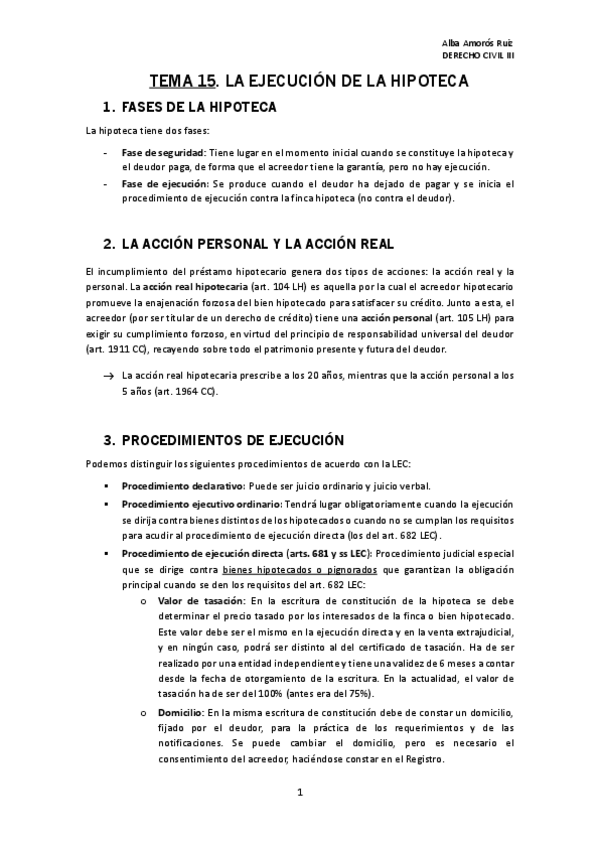 Alba Amorós Ruiz
DERECHO CIVIL III

TEMA 15. LA EJECUCIÓN DE LA HIPOTECA

1. FASES DE LA HIPOTECA

La hipoteca tiene dos fases:

- Fase de seguridad: Tiene lugar en el momento inicial cuando se constituye la hipoteca y el deudor paga, de forma que el acreedor tiene la garantía, pero no hay ejecución.
- Fase de ejecución: Se produce cuando el deudor ha dejado de pagar y se inicia el procedimiento de ejecución contra la finca hipoteca (no contra el deudor).

2. LA ACCIÓN PERSONAL Y LA ACCIÓN REAL

El incumplimiento del préstamo hipotecario genera dos tipos de acciones: la acción real y la personal. La acción real hipotecaria (art. 104 LH) es aquella por la cual el acreedor hipotecario promueve la enajenación forzosa del bien hipotecado para satisfacer su crédito. Junto a esta, el acreedor (por ser titular de un derecho de crédito) tiene una acción personal (art. 105 LH) para exigir su cumplimiento forzoso, en virtud del principio de responsabilidad universal del deudor (art. 1911 CC), recayendo sobre todo el patrimonio presente y futura del deudor.

→ La acción real hipotecaria prescribe a los 20 años, mientras que la acción personal a los 5 años (art. 1964 CC).

3. PROCEDIMIENTOS DE EJECUCIÓN

Podemos distinguir los siguientes procedimientos de acuerdo con la LEC:

▪ Procedimiento declarativo: Puede ser juicio ordinario y juicio verbal.
▪ Procedimiento ejecutivo ordinario: Tendrá lugar obligatoriamente cuando la ejecución se dirija contra bienes distintos de los hipotecados o cuando no se cumplan los requisitos para acudir al procedimiento de ejecución directa (los del art. 682 LEC).
▪ Procedimiento de ejecución directa (arts. 681 y ss LEC): Procedimiento judicial especial que se dirige contra bienes hipotecados o pignorados que garantizan la obligación principal cuando se den los requisitos del art. 682 LEC:
 o Valor de tasación: En la escritura de constitución de la hipoteca se debe determinar el precio tasado por los interesados de la finca o bien hipotecado. Este valor debe ser el mismo en la ejecución directa y en la venta extrajudicial, y en ningún caso, podrá ser distinto al del certificado de tasación. Ha de ser realizado por una entidad independiente y tiene una validez de 6 meses a contar desde la fecha de otorgamiento de la escritura. En la actualidad, el valor de tasación ha de ser del 100% (antes era del 75%).
 o Domicilio: En la misma escritura de constitución debe de constar un domicilio, fijado por el deudor, para la práctica de los requerimientos y de las notificaciones. Se puede cambiar el domicilio, pero es necesario el consentimiento del acreedor, haciéndose constar en el Registro.

1